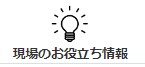 現場のお役立ち情報